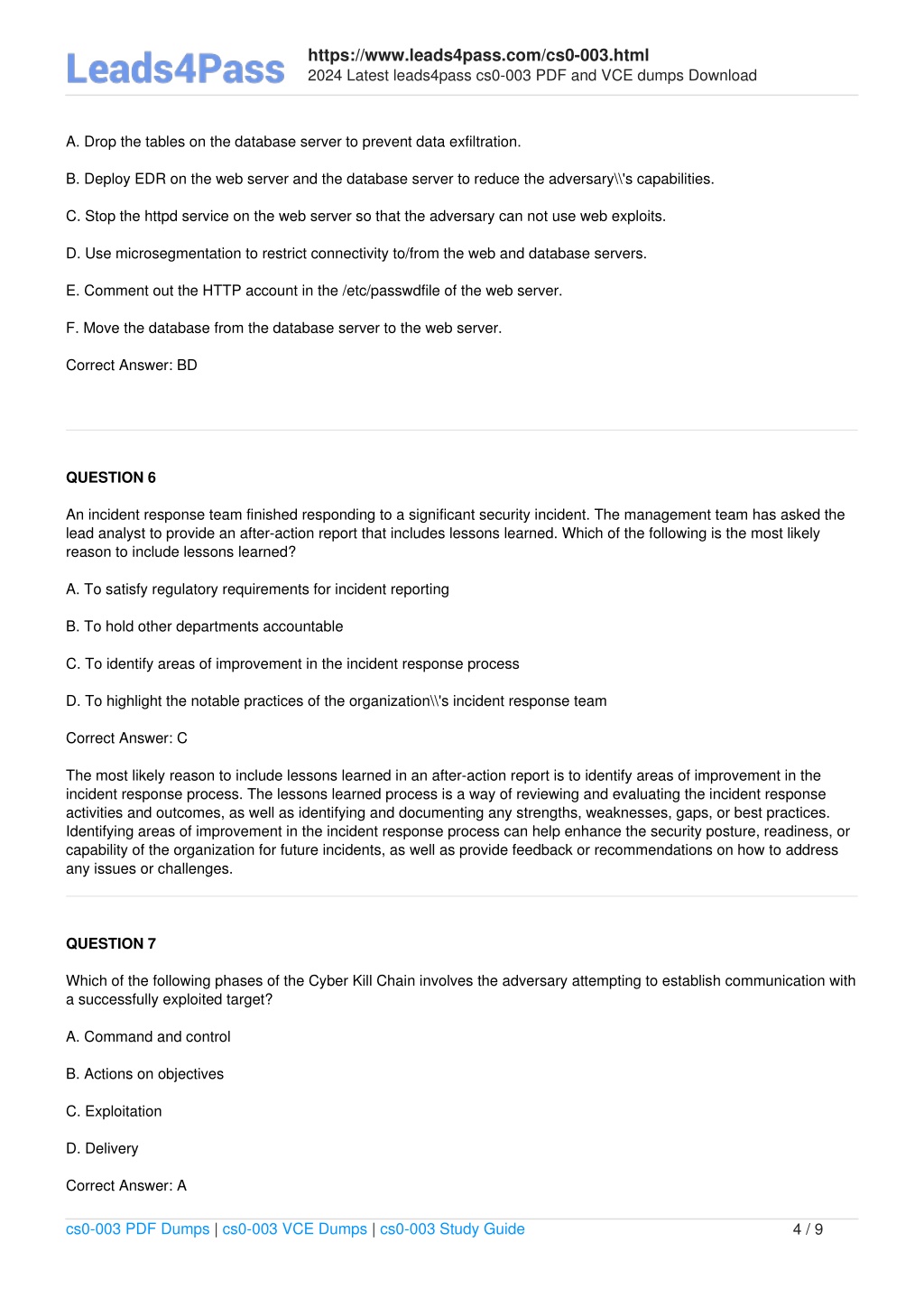 Leads4Pass

https://www.leads4pass.com/cs0-003.html
2024 Latest leads4pass cs0-003 PDF and VCE dumps Download

A. Drop the tables on the database server to prevent data exfiltration.

B. Deploy EDR on the web server and the database server to reduce the adversary\\'s capabilities.

C. Stop the httpd service on the web server so that the adversary can not use web exploits.

D. Use microsegmentation to restrict connectivity to/from the web and database servers.

E. Comment out the HTTP account in the /etc/passwdfile of the web server.

F. Move the database from the database server to the web server.

Correct Answer: BD

QUESTION 6

An incident response team finished responding to a significant security incident. The management team has asked the lead analyst to provide an after-action report that includes lessons learned. Which of the following is the most likely reason to include lessons learned?

A. To satisfy regulatory requirements for incident reporting

B. To hold other departments accountable

C. To identify areas of improvement in the incident response process

D. To highlight the notable practices of the organization\\'s incident response team

Correct Answer: C

The most likely reason to include lessons learned in an after-action report is to identify areas of improvement in the incident response process. The lessons learned process is a way of reviewing and evaluating the incident response activities and outcomes, as well as identifying and documenting any strengths, weaknesses, gaps, or best practices. Identifying areas of improvement in the incident response process can help enhance the security posture, readiness, or capability of the organization for future incidents, as well as provide feedback or recommendations on how to address any issues or challenges.

QUESTION 7

Which of the following phases of the Cyber Kill Chain involves the adversary attempting to establish communication with a successfully exploited target?

A. Command and control

B. Actions on objectives

C. Exploitation

D. Delivery

Correct Answer: A

cs0-003 PDF Dumps | cs0-003 VCE Dumps | cs0-003 Study Guide 4 / 9